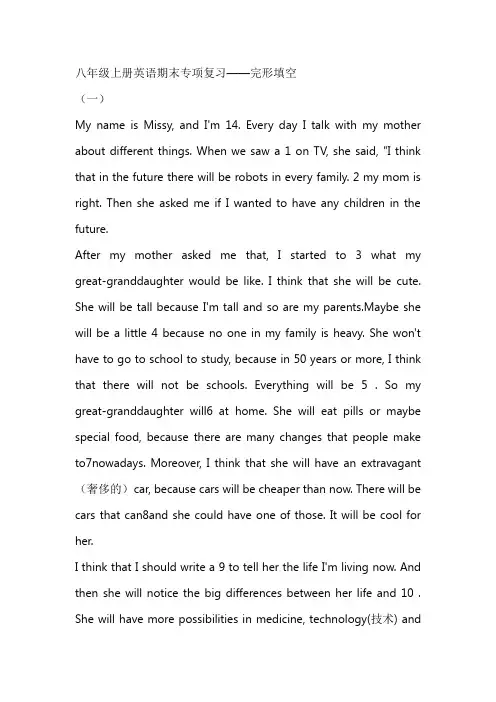 八年级上册英语期末专项复习——完形填空

（一）

My name is Missy, and I'm 14. Every day I talk with my mother about different things. When we saw a 1 on TV, she said, "I think that in the future there will be robots in every family. 2 my mom is right. Then she asked me if I wanted to have any children in the future.

After my mother asked me that, I started to 3 what my great-granddaughter would be like. I think that she will be cute. She will be tall because I'm tall and so are my parents.Maybe she will be a little 4 because no one in my family is heavy. She won't have to go to school to study, because in 50 years or more, I think that there will not be schools. Everything will be 5 . So my great-granddaughter will6 at home. She will eat pills or maybe special food, because there are many changes that people make to7nowadays. Moreover, I think that she will have an extravagant（奢侈的）car, because cars will be cheaper than now. There will be cars that can8and she could have one of those. It will be cool for her.

I think that I should write a 9 to tell her the life I'm living now. And then she will notice the big differences between her life and 10 . She will have more possibilities in medicine, technology(技术) and